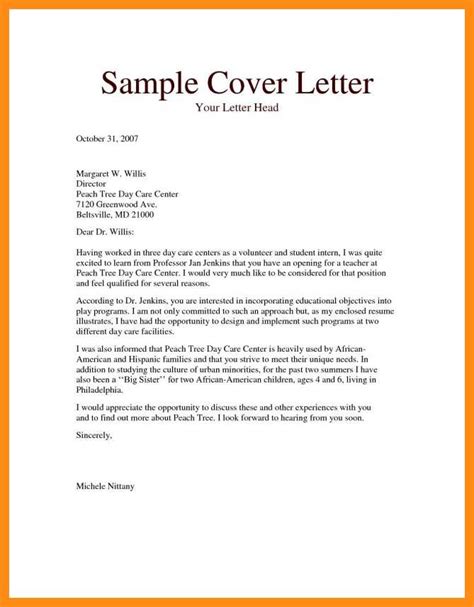 Sample Cover Letter
Your Letter Head

October 31, 2007

Margaret W. Willis
Director
Peach Tree Day Care Center
7120 Greenwood Ave.
Beltsville, MD 21000

Dear Dr. Willis:

Having worked in three day care centers as a volunteer and student intern, I was quite excited to learn from Professor Jan Jenkins that you have an opening for a teacher at Peach Tree Day Care Center. I would very much like to be considered for that position and feel qualified for several reasons.

According to Dr. Jenkins, you are interested in incorporating educational objectives into play programs. I am not only committed to such an approach but, as my enclosed resume illustrates, I have had the opportunity to design and implement such programs at two different day care facilities.

I was also informed that Peach Tree Day Care Center is heavily used by African-American and Hispanic families and that you strive to meet their unique needs. In addition to studying the culture of urban minorities, for the past two summers I have also been a ‘‘Big Sister’’ for two African-American children, ages 4 and 6, living in Philadelphia.

I would appreciate the opportunity to discuss these and other experiences with you and to find out more about Peach Tree. I look forward to hearing from you soon.

Sincerely,

Michele Nittany